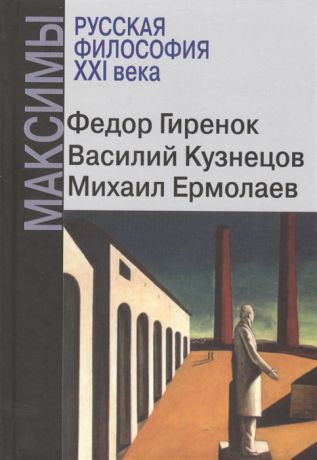 МАКСИМЫ

РУССКАЯ ФИЛОСОФИЯ XXI века

Федор Гиренок
Василий Кузнецов
Михаил Ермолаев